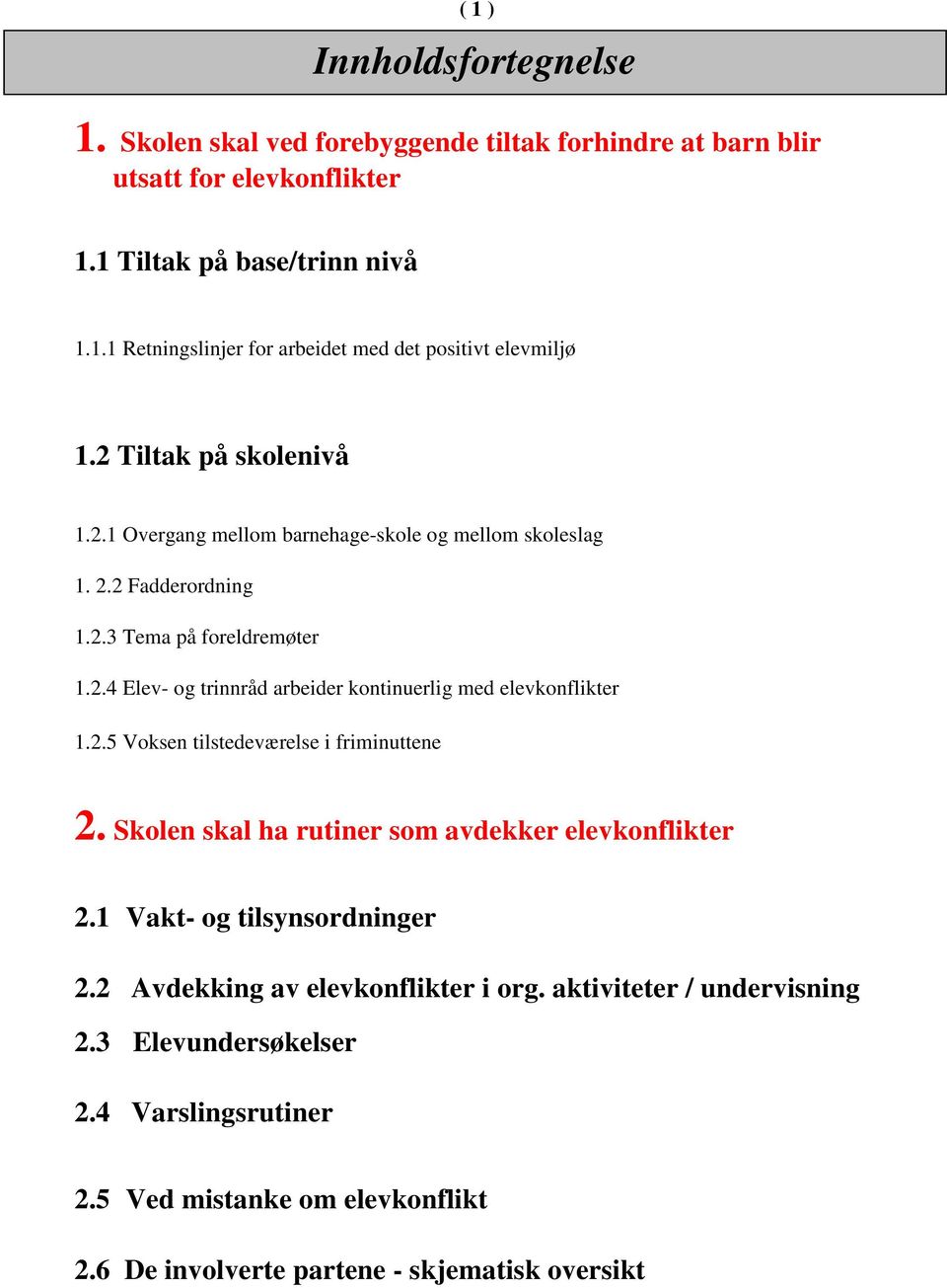 ( 1 )

Innholdsfortegnelse

1. Skolen skal ved forebyggende tiltak forhindre at barn blir utsatt for elevkonflikter

1.1 Tiltak på base/trinn nivå

1.1.1 Retningslinjer for arbeidet med det positivt elevmiljø

1.2 Tiltak på skolenivå

1.2.1 Overgang mellom barnehage-skole og mellom skoleslag

1. 2.2 Fadderordning

1.2.3 Tema på foreldremøter

1.2.4 Elev- og trinnråd arbeider kontinuerlig med elevkonflikter

1.2.5 Voksen tilstedeværelse i friminuttene

2. Skolen skal ha rutiner som avdekker elevkonflikter

2.1 Vakt- og tilsynsordninger

2.2 Avdekking av elevkonflikter i org. aktiviteter / undervisning

2.3 Elevundersøkelser

2.4 Varslingsrutiner

2.5 Ved mistanke om elevkonflikt

2.6 De involverte partene - skjematisk oversikt